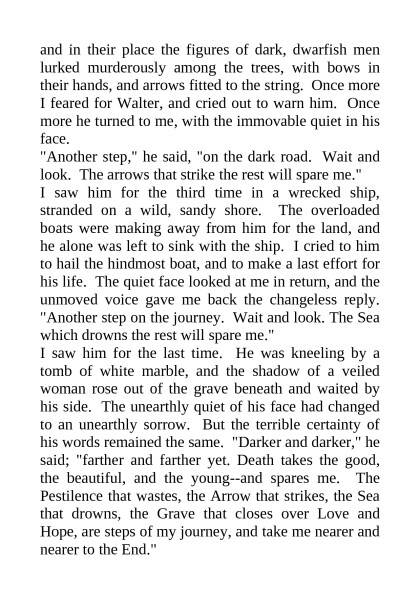 and in their place the figures of dark, dwarfish men lurked murderously among the trees, with bows in their hands, and arrows fitted to the string. Once more I feared for Walter, and cried out to warn him. Once more he turned to me, with the immovable quiet in his face.
"Another step," he said, "on the dark road. Wait and look. The arrows that strike the rest will spare me."
I saw him for the third time in a wrecked ship, stranded on a wild, sandy shore. The overloaded boats were making away from him for the land, and he alone was left to sink with the ship. I cried to him to hail the hindmost boat, and to make a last effort for his life. The quiet face looked at me in return, and the unmoved voice gave me back the changeless reply. "Another step on the journey. Wait and look. The Sea which drowns the rest will spare me."
I saw him for the last time. He was kneeling by a tomb of white marble, and the shadow of a veiled woman rose out of the grave beneath and waited by his side. The unearthly quiet of his face had changed to an unearthly sorrow. But the terrible certainty of his words remained the same. "Darker and darker," he said; "farther and farther yet. Death takes the good, the beautiful, and the young--and spares me. The Pestilence that wastes, the Arrow that strikes, the Sea that drowns, the Grave that closes over Love and Hope, are steps of my journey, and take me nearer and nearer to the End."